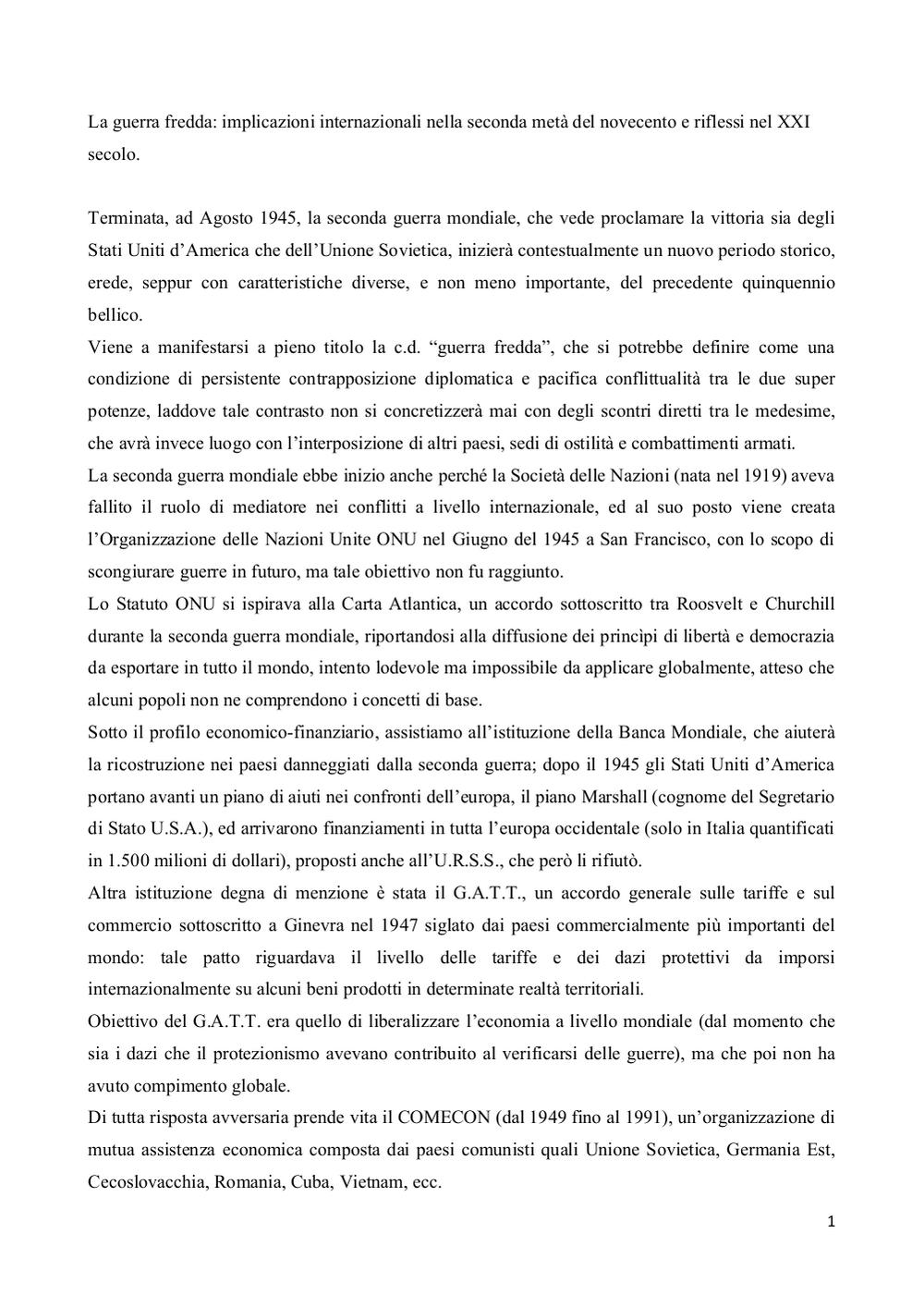 La guerra fredda: implicazioni internazionali nella seconda metà del novecento e riflessi nel XXI secolo.

Terminata, ad Agosto 1945, la seconda guerra mondiale, che vede proclamare la vittoria sia degli Stati Uniti d'America che dell'Unione Sovietica, inizierà contestualmente un nuovo periodo storico, erede, seppur con caratteristiche diverse, e non meno importante, del precedente quinquennio bellico.
Viene a manifestarsi a pieno titolo la c.d. "guerra fredda", che si potrebbe definire come una condizione di persistente contrapposizione diplomatica e pacifica conflittualità tra le due super potenze, laddove tale contrasto non si concretizzerà mai con degli scontri diretti tra le medesime, che avrà invece luogo con l'interposizione di altri paesi, sedi di ostilità e combattimenti armati.
La seconda guerra mondiale ebbe inizio anche perché la Società delle Nazioni (nata nel 1919) aveva fallito il ruolo di mediatore nei conflitti a livello internazionale, ed al suo posto viene creata l'Organizzazione delle Nazioni Unite ONU nel Giugno del 1945 a San Francisco, con lo scopo di scongiurare guerre in futuro, ma tale obiettivo non fu raggiunto.
Lo Statuto ONU si ispirava alla Carta Atlantica, un accordo sottoscritto tra Roosvelt e Churchill durante la seconda guerra mondiale, riportandosi alla diffusione dei princìpi di libertà e democrazia da esportare in tutto il mondo, intento lodevole ma impossibile da applicare globalmente, atteso che alcuni popoli non ne comprendono i concetti di base.
Sotto il profilo economico-finanziario, assistiamo all'istituzione della Banca Mondiale, che aiuterà la ricostruzione nei paesi danneggiati dalla seconda guerra; dopo il 1945 gli Stati Uniti d'America portano avanti un piano di aiuti nei confronti dell'europa, il piano Marshall (cognome del Segretario di Stato U.S.A.), ed arrivarono finanziamenti in tutta l'europa occidentale (solo in Italia quantificati in 1.500 milioni di dollari), proposti anche all'U.R.S.S., che però li rifiutò.
Altra istituzione degna di menzione è stata il G.A.T.T., un accordo generale sulle tariffe e sul commercio sottoscritto a Ginevra nel 1947 siglato dai paesi commercialmente più importanti del mondo: tale patto riguardava il livello delle tariffe e dei dazi protettivi da imporsi internazionalmente su alcuni beni prodotti in determinate realtà territoriali.
Obiettivo del G.A.T.T. era quello di liberalizzare l'economia a livello mondiale (dal momento che sia i dazi che il protezionismo avevano contribuito al verificarsi delle guerre), ma che poi non ha avuto compimento globale.
Di tutta risposta avversaria prende vita il COMECON (dal 1949 fino al 1991), un'organizzazione di mutua assistenza economica composta dai paesi comunisti quali Unione Sovietica, Germania Est, Cecoslovacchia, Romania, Cuba, Vietnam, ecc.

1